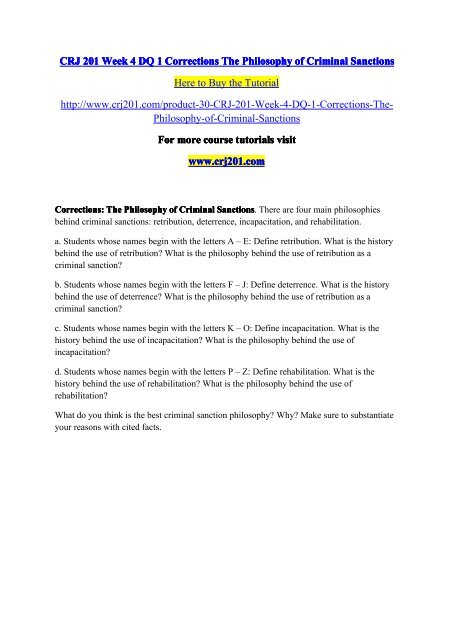 CRJ 201 Week 4 DQ 1 Corrections The Philosophy of Criminal Sanctions

Here to Buy the Tutorial

http://www.crj201.com/product-30-CRJ-201-Week-4-DQ-1-Corrections-The-Philosophy-of-Criminal-Sanctions

For more course tutorials visit

www.crj201.com

Corrections: The Philosophy of Criminal Sanctions. There are four main philosophies behind criminal sanctions: retribution, deterrence, incapacitation, and rehabilitation.

a. Students whose names begin with the letters A – E: Define retribution. What is the history behind the use of retribution? What is the philosophy behind the use of retribution as a criminal sanction?

b. Students whose names begin with the letters F – J: Define deterrence. What is the history behind the use of deterrence? What is the philosophy behind the use of retribution as a criminal sanction?

c. Students whose names begin with the letters K – O: Define incapacitation. What is the history behind the use of incapacitation? What is the philosophy behind the use of incapacitation?

d. Students whose names begin with the letters P – Z: Define rehabilitation. What is the history behind the use of rehabilitation? What is the philosophy behind the use of rehabilitation?

What do you think is the best criminal sanction philosophy? Why? Make sure to substantiate your reasons with cited facts.